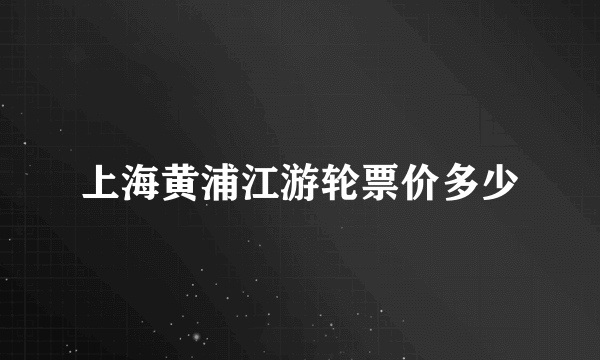 上海黄浦江游轮票价多少